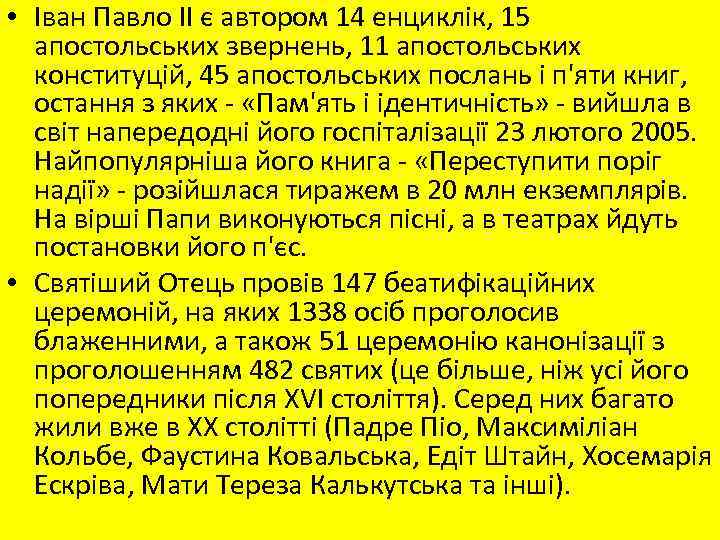 • Іван Павло ІІ є автором 14 енциклік, 15 апостольських звернень, 11 апостольських конституцій, 45 апостольських послань і п'яти книг, остання з яких - «Пам'ять і ідентичність» - вийшла в світ напередодні його госпіталізації 23 лютого 2005. Найпопулярніша його книга - «Переступити поріг надії» - розійшлася тиражем в 20 млн екземплярів. На вірші Папи виконуються пісні, а в театрах йдуть постановки його п'єс.

• Святіший Отець провів 147 беатифікаційних церемоній, на яких 1338 осіб проголосив блаженними, а також 51 церемонію канонізації з проголошенням 482 святих (це більше, ніж усі його попередники після XVI століття). Серед них багато жили вже в XX столітті (Падре Піо, Максиміліан Кольбе, Фаустина Ковальська, Едіт Штайн, Хосемарія Ескріва, Мати Тереза Калькутська та інші).